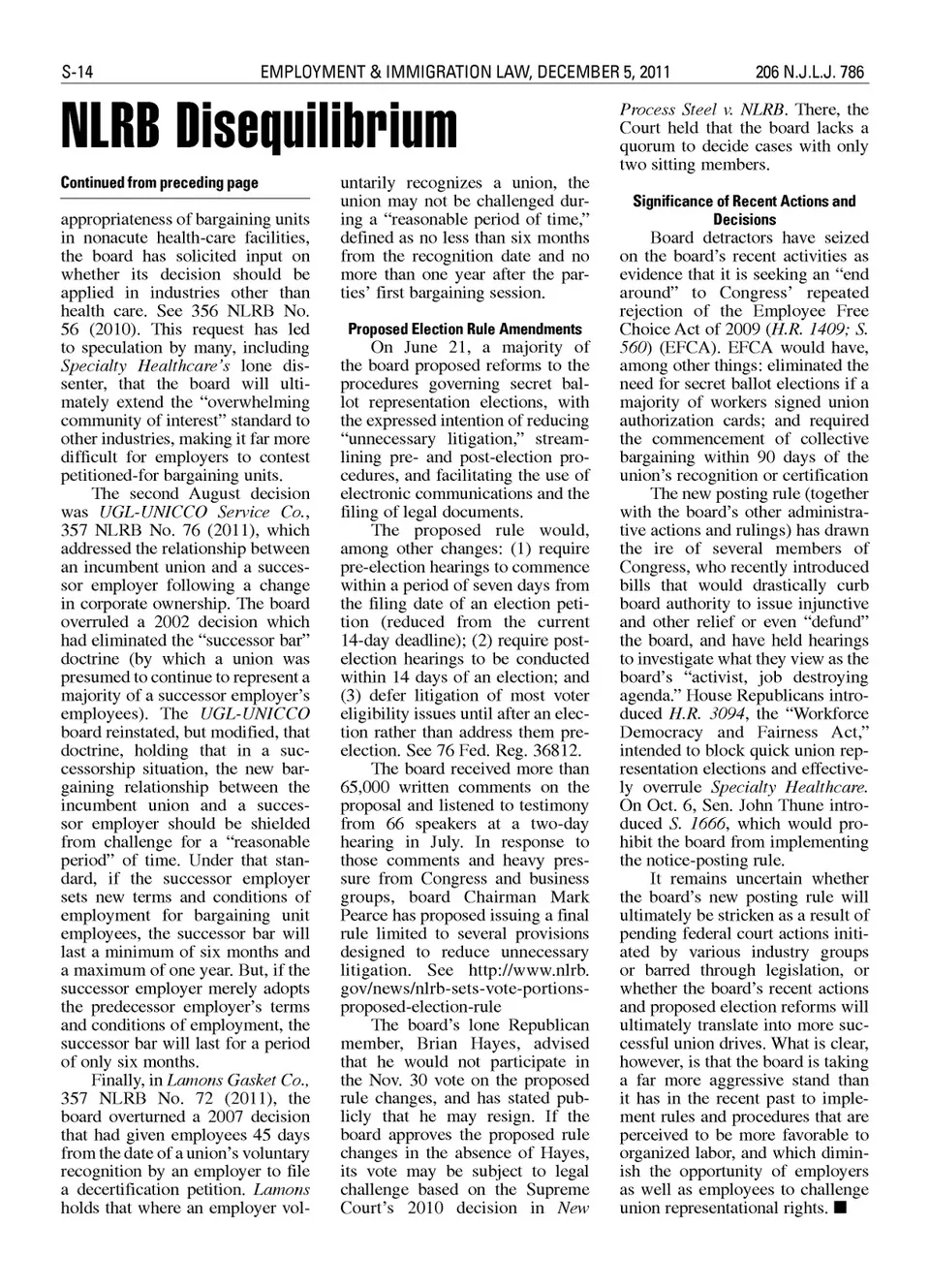 S-14 EMPLOYMENT & IMMIGRATION LAW, DECEMBER 5, 2011 206 N.J.L.J. 786

NLRB Disequilibrium

Continued from preceding page

appropriateness of bargaining units in nonacute health-care facilities, the board has solicited input on whether its decision should be applied in industries other than health care. See 356 NLRB No. 56 (2010). This request has led to speculation by many, including Specialty Healthcare's lone dissenter, that the board will ultimately extend the "overwhelming community of interest" standard to other industries, making it far more difficult for employers to contest petitioned-for bargaining units.

The second August decision was UGL-UNICCO Service Co., 357 NLRB No. 76 (2011), which addressed the relationship between an incumbent union and a successor employer following a change in corporate ownership. The board overruled a 2002 decision which had eliminated the "successor bar" doctrine (by which a union was presumed to continue to represent a majority of a successor employer's employees). The UGL-UNICCO board reinstated, but modified, that doctrine, holding that in a successorship situation, the new bargaining relationship between the incumbent union and a successor employer should be shielded from challenge for a "reasonable period" of time. Under that standard, if the successor employer sets new terms and conditions of employment for bargaining unit employees, the successor bar will last a minimum of six months and a maximum of one year. But, if the successor employer merely adopts the predecessor employer's terms and conditions of employment, the successor bar will last for a period of only six months.

Finally, in Lamons Gasket Co., 357 NLRB No. 72 (2011), the board overturned a 2007 decision that had given employees 45 days from the date of a union's voluntary recognition by an employer to file a decertification petition. Lamons holds that where an employer voluntarily recognizes a union, the union may not be challenged during a "reasonable period of time," defined as no less than six months from the recognition date and no more than one year after the parties' first bargaining session.

Proposed Election Rule Amendments

On June 21, a majority of the board proposed reforms to the procedures governing secret ballot representation elections, with the expressed intention of reducing "unnecessary litigation," streamlining pre- and post-election procedures, and facilitating the use of electronic communications and the filing of legal documents.

The proposed rule would, among other changes: (1) require pre-election hearings to commence within a period of seven days from the filing date of an election petition (reduced from the current 14-day deadline); (2) require post-election hearings to be conducted within 14 days of an election; and (3) defer litigation of most voter eligibility issues until after an election rather than address them pre-election. See 76 Fed. Reg. 36812.

The board received more than 65,000 written comments on the proposal and listened to testimony from 66 speakers at a two-day hearing in July. In response to those comments and heavy pressure from Congress and business groups, board Chairman Mark Pearce has proposed issuing a final rule limited to several provisions designed to reduce unnecessary litigation. See http://www.nlrb.gov/news/nlrb-sets-vote-portions-proposed-election-rule

The board's lone Republican member, Brian Hayes, advised that he would not participate in the Nov. 30 vote on the proposed rule changes, and has stated publicly that he may resign. If the board approves the proposed rule changes in the absence of Hayes, its vote may be subject to legal challenge based on the Supreme Court's 2010 decision in New Process Steel v. NLRB. There, the Court held that the board lacks a quorum to decide cases with only two sitting members.

Significance of Recent Actions and Decisions

Board detractors have seized on the board's recent activities as evidence that it is seeking an "end around" to Congress' repeated rejection of the Employee Free Choice Act of 2009 (H.R. 1409; S. 560) (EFCA). EFCA would have, among other things: eliminated the need for secret ballot elections if a majority of workers signed union authorization cards; and required the commencement of collective bargaining within 90 days of the union's recognition or certification

The new posting rule (together with the board's other administrative actions and rulings) has drawn the ire of several members of Congress, who recently introduced bills that would drastically curb board authority to issue injunctive and other relief or even "defund" the board, and have held hearings to investigate what they view as the board's "activist, job destroying agenda." House Republicans introduced H.R. 3094, the "Workforce Democracy and Fairness Act," intended to block quick union representation elections and effectively overrule Specialty Healthcare. On Oct. 6, Sen. John Thune introduced S. 1666, which would prohibit the board from implementing the notice-posting rule.

It remains uncertain whether the board's new posting rule will ultimately be stricken as a result of pending federal court actions initiated by various industry groups or barred through legislation, or whether the board's recent actions and proposed election reforms will ultimately translate into more successful union drives. What is clear, however, is that the board is taking a far more aggressive stand than it has in the recent past to implement rules and procedures that are perceived to be more favorable to organized labor, and which diminish the opportunity of employers as well as employees to challenge union representational rights. ■